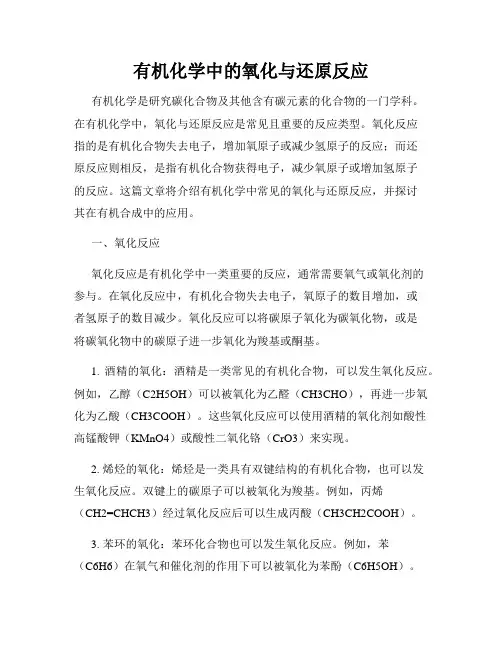 有机化学中的氧化与还原反应

有机化学是研究碳化合物及其他含有碳元素的化合物的一门学科。在有机化学中，氧化与还原反应是常见且重要的反应类型。氧化反应指的是有机化合物失去电子，增加氧原子或减少氢原子的反应；而还原反应则相反，是指有机化合物获得电子，减少氧原子或增加氢原子的反应。这篇文章将介绍有机化学中常见的氧化与还原反应，并探讨其在有机合成中的应用。

一、氧化反应

氧化反应是有机化学中一类重要的反应，通常需要氧气或氧化剂的参与。在氧化反应中，有机化合物失去电子，氧原子的数目增加，或者氢原子的数目减少。氧化反应可以将碳原子氧化为碳氧化物，或是将碳氧化物中的碳原子进一步氧化为羧基或酮基。

1. 酒精的氧化：酒精是一类常见的有机化合物，可以发生氧化反应。例如，乙醇（C2H5OH）可以被氧化为乙醛（CH3CHO），再进一步氧化为乙酸（CH3COOH）。这些氧化反应可以使用酒精的氧化剂如酸性高锰酸钾（KMnO4）或酸性二氧化铬（CrO3）来实现。

2. 烯烃的氧化：烯烃是一类具有双键结构的有机化合物，也可以发生氧化反应。双键上的碳原子可以被氧化为羧基。例如，丙烯（CH2=CHCH3）经过氧化反应后可以生成丙酸（CH3CH2COOH）。

3. 苯环的氧化：苯环化合物也可以发生氧化反应。例如，苯（C6H6）在氧气和催化剂的作用下可以被氧化为苯酚（C6H5OH）。